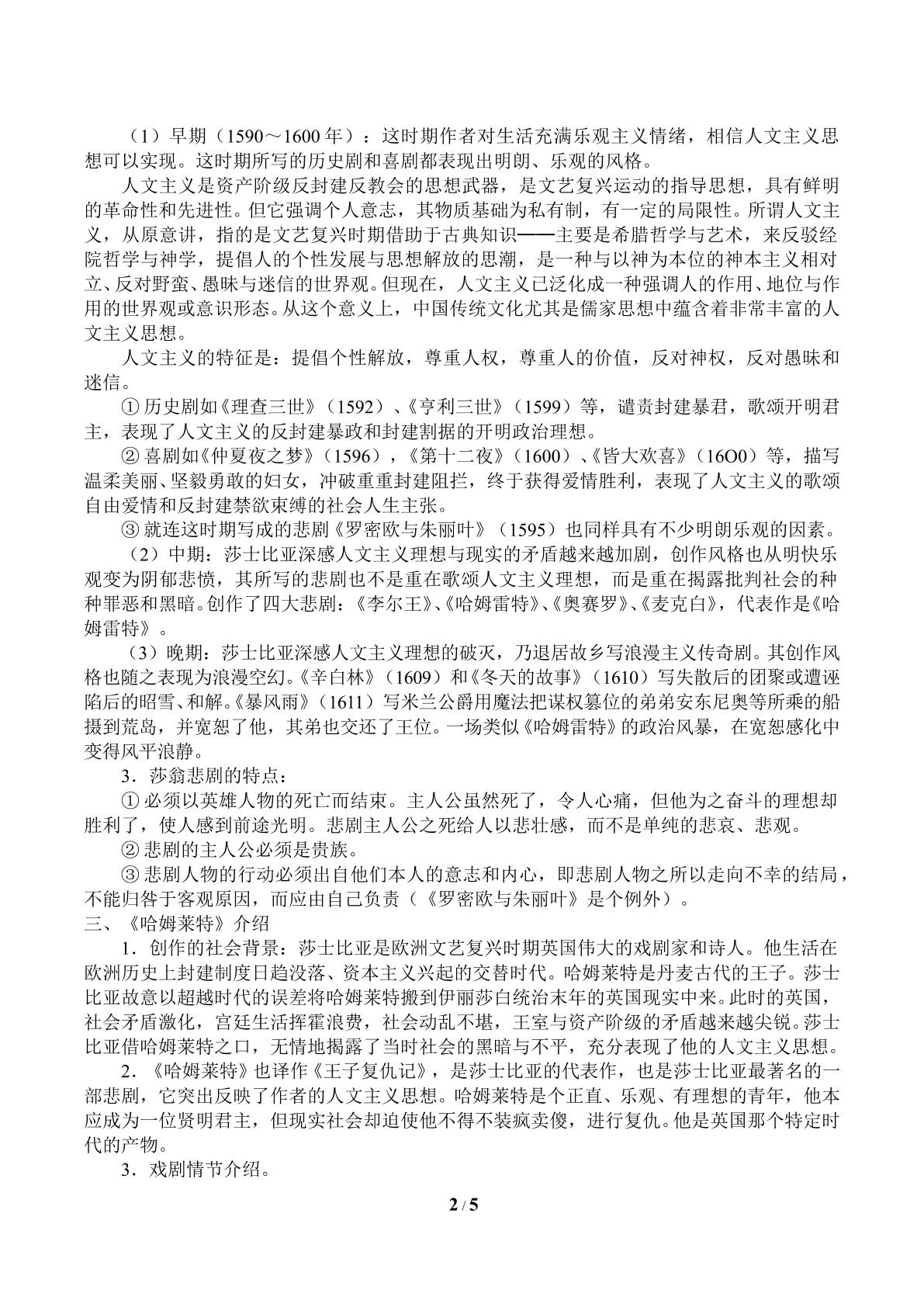 （1）早期（1590～1600年）：这时期作者对生活充满乐观主义情绪，相信人文主义思想可以实现。这时期所写的历史剧和喜剧都表现出明朗、乐观的风格。

人文主义是资产阶级反封建反教会的思想武器，是文艺复兴运动的指导思想，具有鲜明的革命性和先进性。但它强调个人意志，其物质基础为私有制，有一定的局限性。所谓人文主义，从原意讲，指的是文艺复兴时期借助于古典知识——主要是希腊哲学与艺术，来反驳经院哲学与神学，提倡人的个性发展与思想解放的思潮，是一种与以神为本位的神本主义相对立、反对野蛮、愚昧与迷信的世界观。但现在，人文主义已泛化成一种强调人的作用、地位与作用的世界观或意识形态。从这个意义上，中国传统文化尤其是儒家思想中蕴含着非常丰富的人文主义思想。

人文主义的特征是：提倡个性解放，尊重人权，尊重人的价值，反对神权，反对愚昧和迷信。

①历史剧如《理查三世》（1592）、《亨利三世》（1599）等，谴责封建暴君，歌颂开明君主，表现了人文主义的反封建暴政和封建割据的开明政治理想。

②喜剧如《仲夏夜之梦》（1596），《第十二夜》（1600）、《皆大欢喜》（16O0）等，描写温柔美丽、坚毅勇敢的妇女，冲破重重封建阻拦，终于获得爱情胜利，表现了人文主义的歌颂自由爱情和反封建禁欲束缚的社会人生主张。

③就连这时期写成的悲剧《罗密欧与朱丽叶》（1595）也同样具有不少明朗乐观的因素。

（2）中期：莎士比亚深感人文主义理想与现实的矛盾越来越加剧，创作风格也从明快乐观变为阴郁悲愤，其所写的悲剧也不是重在歌颂人文主义理想，而是重在揭露批判社会的种种罪恶和黑暗。创作了四大悲剧：《李尔王》、《哈姆雷特》、《奥赛罗》、《麦克白》，代表作是《哈姆雷特》。

（3）晚期：莎士比亚深感人文主义理想的破灭，乃退居故乡写浪漫主义传奇剧。其创作风格也随之表现为浪漫空幻。《辛白林》（1609）和《冬天的故事》（1610）写失散后的团聚或遭诬陷后的昭雪、和解。《暴风雨》（1611）写米兰公爵用魔法把谋权篡位的弟弟安东尼奥等所乘的船摄到荒岛，并宽恕了他，其弟也交还了王位。一场类似《哈姆雷特》的政治风暴，在宽恕感化中变得风平浪静。

3．莎翁悲剧的特点：

①必须以英雄人物的死亡而结束。主人公虽然死了，令人心痛，但他为之奋斗的理想却胜利了，使人感到前途光明。悲剧主人公之死给人以悲壮感，而不是单纯的悲哀、悲观。

②悲剧的主人公必须是贵族。

③悲剧人物的行动必须出自他们本人的意志和内心，即悲剧人物之所以走向不幸的结局，不能归咎于客观原因，而应由自己负责（《罗密欧与朱丽叶》是个例外）。

三、《哈姆莱特》介绍

1．创作的社会背景：莎士比亚是欧洲文艺复兴时期英国伟大的戏剧家和诗人。他生活在欧洲历史上封建制度日趋没落、资本主义兴起的交替时代。哈姆莱特是丹麦古代的王子。莎士比亚故意以超越时代的误差将哈姆莱特搬到伊丽莎白统治末年的英国现实中来。此时的英国，社会矛盾激化，宫廷生活挥霍浪费，社会动乱不堪，王室与资产阶级的矛盾越来越尖锐。莎士比亚借哈姆莱特之口，无情地揭露了当时社会的黑暗与不平，充分表现了他的人文主义思想。

2．《哈姆莱特》也译作《王子复仇记》，是莎士比亚的代表作，也是莎士比亚最著名的一部悲剧，它突出反映了作者的人文主义思想。哈姆莱特是个正直、乐观、有理想的青年，他本应成为一位贤明君主，但现实社会却迫使他不得不装疯卖傻，进行复仇。他是英国那个特定时代的产物。

3．戏剧情节介绍。

2 / 5